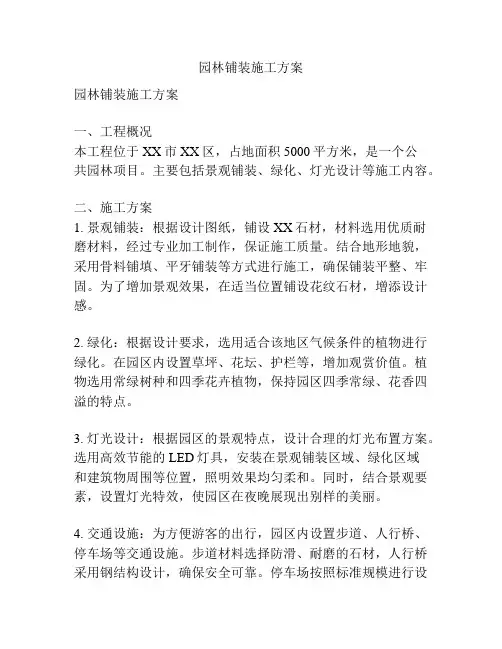 园林铺装施工方案

园林铺装施工方案

一、工程概况
本工程位于XX市XX区，占地面积5000平方米，是一个公共园林项目。主要包括景观铺装、绿化、灯光设计等施工内容。

二、施工方案
1. 景观铺装：根据设计图纸，铺设XX石材，材料选用优质耐磨材料，经过专业加工制作，保证施工质量。结合地形地貌，采用骨料铺填、平牙铺装等方式进行施工，确保铺装平整、牢固。为了增加景观效果，在适当位置铺设花纹石材，增添设计感。

2. 绿化：根据设计要求，选用适合该地区气候条件的植物进行绿化。在园区内设置草坪、花坛、护栏等，增加观赏价值。植物选用常绿树种和四季花卉植物，保持园区四季常绿、花香四溢的特点。

3. 灯光设计：根据园区的景观特点，设计合理的灯光布置方案。选用高效节能的LED灯具，安装在景观铺装区域、绿化区域和建筑物周围等位置，照明效果均匀柔和。同时，结合景观要素，设置灯光特效，使园区在夜晚展现出别样的美丽。

4. 交通设施：为方便游客的出行，园区内设置步道、人行桥、停车场等交通设施。步道材料选择防滑、耐磨的石材，人行桥采用钢结构设计，确保安全可靠。停车场按照标准规模进行设